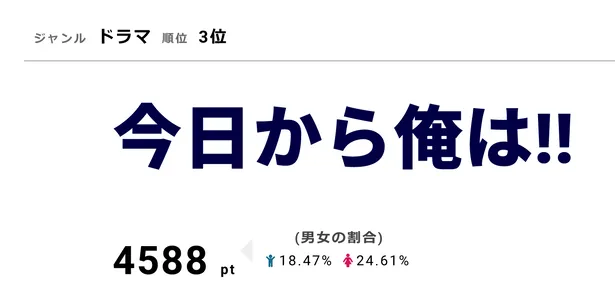 ジャンル ドラマ 順位 3位

今日から俺は!!

4588 pt

(男女の割合)

18.47% 24.61%